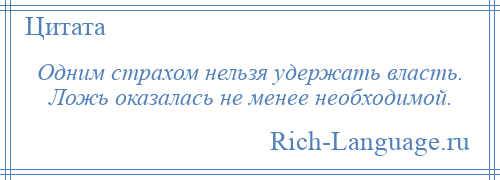 Цитата

Одним страхом нельзя удержать власть. Ложь оказалась не менее необходимой.

Rich-Language.ru